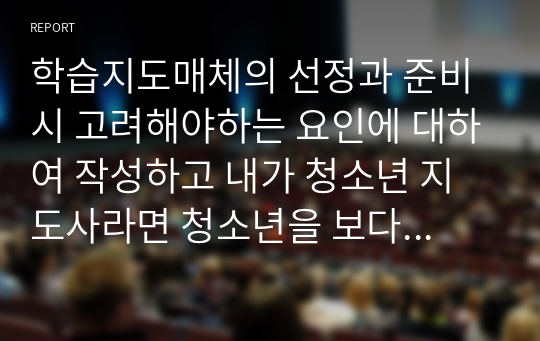 REPORT

학습지도매체의 선정과 준비시 고려해야하는 요인에 대하여 작성하고 내가 청소년 지도사라면 청소년을 보다…